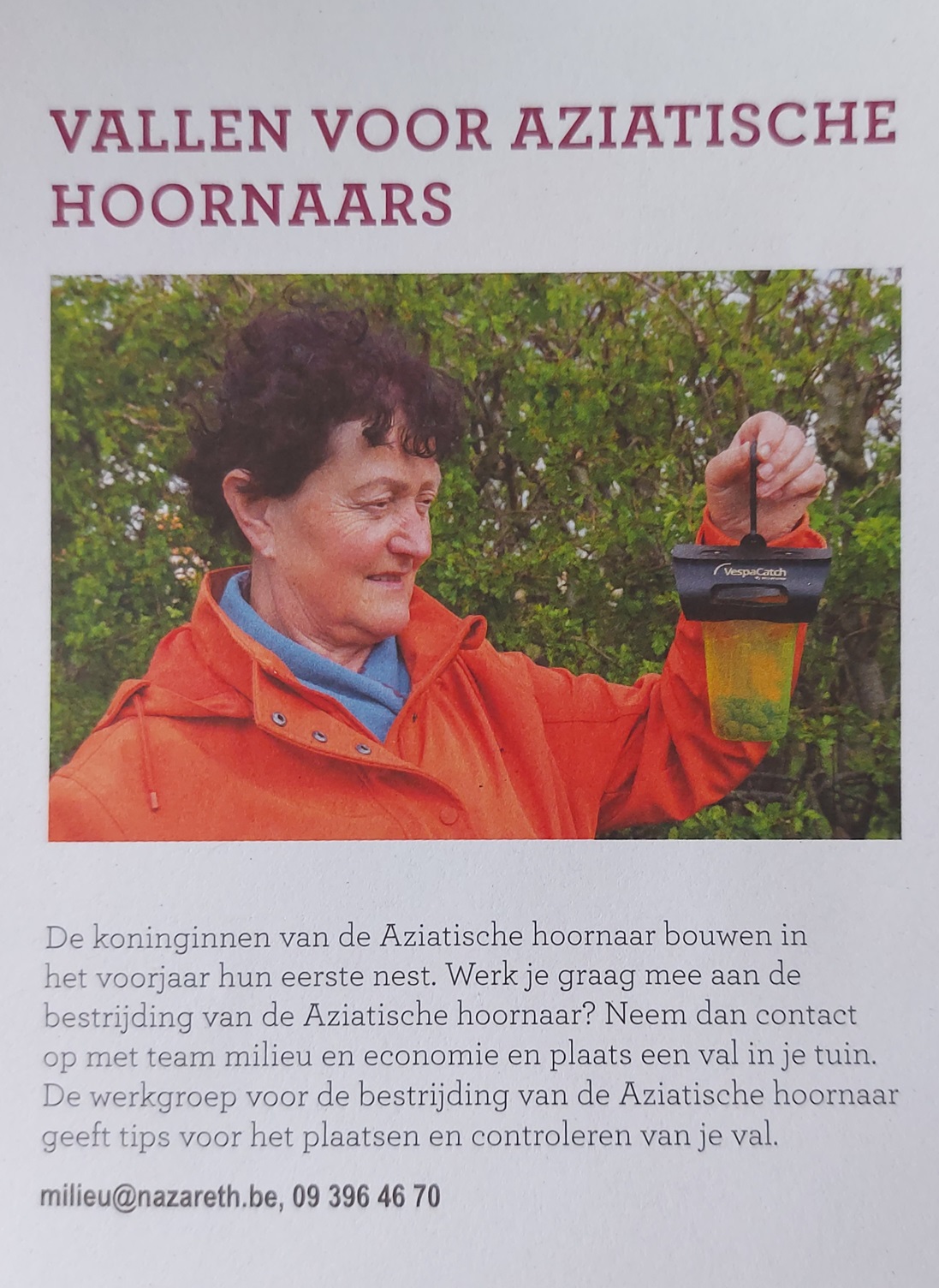 VALLEN VOOR AZIATISCHE HOORNAARS

VespaCatch

De koninginnen van de Aziatische hoornaar bouwen in het voorjaar hun eerste nest. Werk je graag mee aan de bestrijding van de Aziatische hoornaar? Neem dan contact op met team milieu en economie en plaats een val in je tuin. De werkgroep voor de bestrijding van de Aziatische hoornaar geeft tips voor het plaatsen en controleren van je val.

milieu@nazareth.be, 09 396 46 70